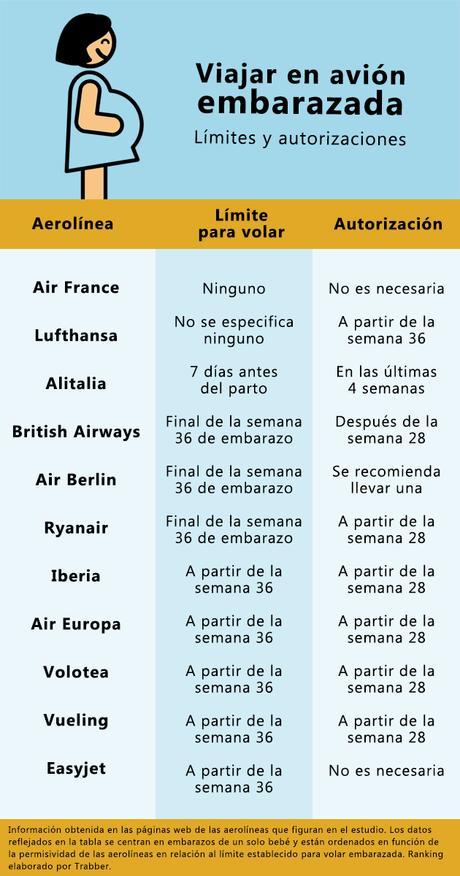 Viajar en avión embarazada

Límites y autorizaciones

| Aerolínea | Límite para volar | Autorización |
|---|---|---|
| Air France | Ninguno | No es necesaria |
| Lufthansa | No se especifica ninguno | A partir de la semana 36 |
| Alitalia | 7 días antes del parto | En las últimas 4 semanas |
| British Airways | Final de la semana 36 de embarazo | Después de la semana 28 |
| Air Berlin | Final de la semana 36 de embarazo | Se recomienda llevar una |
| Ryanair | Final de la semana 36 de embarazo | A partir de la semana 28 |
| Iberia | A partir de la semana 36 | A partir de la semana 28 |
| Air Europa | A partir de la semana 36 | A partir de la semana 28 |
| Volotea | A partir de la semana 36 | A partir de la semana 28 |
| Vueling | A partir de la semana 36 | A partir de la semana 28 |
| Easyjet | A partir de la semana 36 | No es necesaria |

Información obtenida en las páginas web de las aerolíneas que figuran en el estudio. Los datos reflejados en la tabla se centran en embarazos de un solo bebé y están ordenados en función de la permisividad de las aerolíneas en relación al límite establecido para volar embarazada. Ranking elaborado por Trabber.